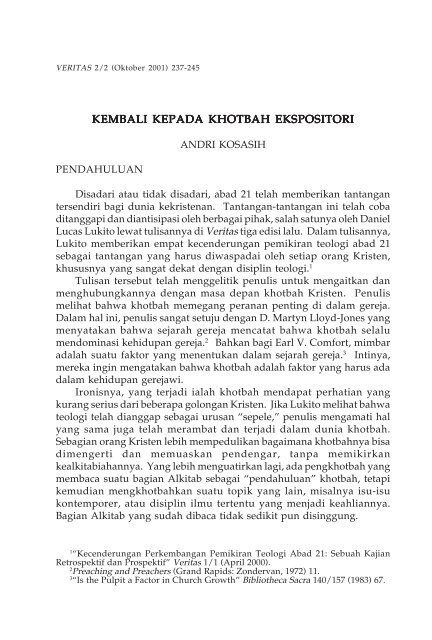 VERITAS 2/2 (Oktober 2001) 237-245

KEMBALI KEPADA KHOTBAH EKSPOSITORI

ANDRI KOSASIH

PENDAHULUAN

Disadari atau tidak disadari, abad 21 telah memberikan tantangan tersendiri bagi dunia kekristenan. Tantangan-tantangan ini telah coba ditanggapi dan diantisipasi oleh berbagai pihak, salah satunya oleh Daniel Lucas Lukito lewat tulisannya di Veritas tiga edisi lalu. Dalam tulisannya, Lukito memberikan empat kecenderungan pemikiran teologi abad 21 sebagai tantangan yang harus diwaspadai oleh setiap orang Kristen, khususnya yang sangat dekat dengan disiplin teologi.$^1$

Tulisan tersebut telah menggelitik penulis untuk mengaitkan dan menghubungkannya dengan masa depan khotbah Kristen. Penulis melihat bahwa khotbah memegang peranan penting di dalam gereja. Dalam hal ini, penulis sangat setuju dengan D. Martyn Lloyd-Jones yang menyatakan bahwa sejarah gereja mencatat bahwa khotbah selalu mendominasi kehidupan gereja.$^2$ Bahkan bagi Earl V. Comfort, mimbar adalah suatu faktor yang menentukan dalam sejarah gereja.$^3$ Intinya, mereka ingin mengatakan bahwa khotbah adalah faktor yang harus ada dalam kehidupan gerejawi.

Ironisnya, yang terjadi ialah khotbah mendapat perhatian yang kurang serius dari beberapa golongan Kristen. Jika Lukito melihat bahwa teologi telah dianggap sebagai urusan "sepele," penulis mengamati hal yang sama juga telah merambat dan terjadi dalam dunia khotbah. Sebagian orang Kristen lebih mempedulikan bagaimana khotbahnya bisa dimengerti dan memuaskan pendengar, tanpa memikirkan kealkitabiahannya. Yang lebih menguatirkan lagi, ada pengkhotbah yang membaca suatu bagian Alkitab sebagai "pendahuluan" khotbah, tetapi kemudian mengkhotbahkan suatu topik yang lain, misalnya isu-isu kontemporer, atau disiplin ilmu tertentu yang menjadi keahliannya. Bagian Alkitab yang sudah dibaca tidak sedikit pun disinggung.

$^1$"Kecenderungan Perkembangan Pemikiran Teologi Abad 21: Sebuah Kajian Retrospektif dan Prospektif" Veritas 1/1 (April 2000).
$^2$Preaching and Preachers (Grand Rapids: Zondervan, 1972) 11.
$^3$"Is the Pulpit a Factor in Church Growth" Bibliotheca Sacra 140/157 (1983) 67.